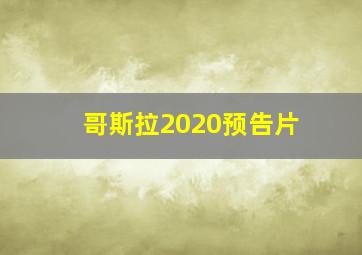 哥斯拉2020预告片